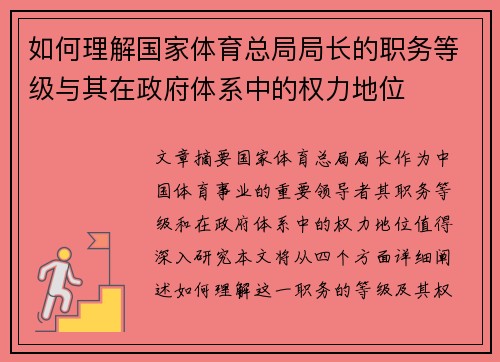 如何理解国家体育总局局长的职务等级与其在政府体系中的权力地位

文章摘要国家体育总局局长作为中国体育事业的重要领导者其职务等级和在政府体系中的权力地位值得深入研究本文将从四个方面详细阐述如何理解这一职务的等级及其权